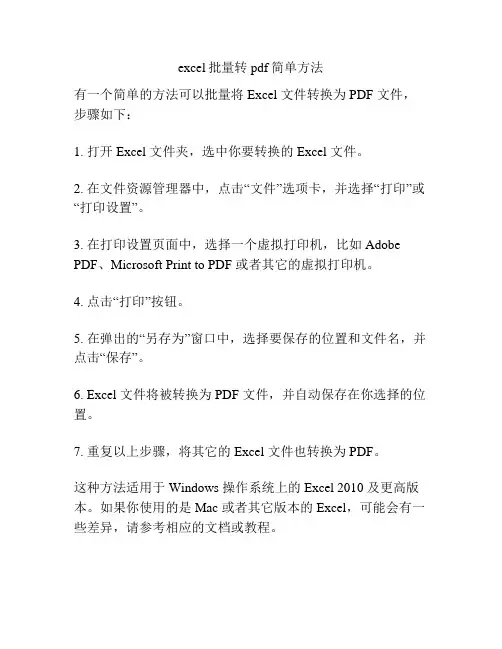 excel 批量转 pdf 简单方法

有一个简单的方法可以批量将 Excel 文件转换为 PDF 文件，步骤如下：

1. 打开 Excel 文件夹，选中你要转换的 Excel 文件。

2. 在文件资源管理器中，点击“文件”选项卡，并选择“打印”或“打印设置”。

3. 在打印设置页面中，选择一个虚拟打印机，比如 Adobe PDF、Microsoft Print to PDF 或者其它的虚拟打印机。

4. 点击“打印”按钮。

5. 在弹出的“另存为”窗口中，选择要保存的位置和文件名，并点击“保存”。

6. Excel 文件将被转换为 PDF 文件，并自动保存在你选择的位置。

7. 重复以上步骤，将其它的 Excel 文件也转换为 PDF。

这种方法适用于 Windows 操作系统上的 Excel 2010 及更高版本。如果你使用的是 Mac 或者其它版本的 Excel，可能会有一些差异，请参考相应的文档或教程。